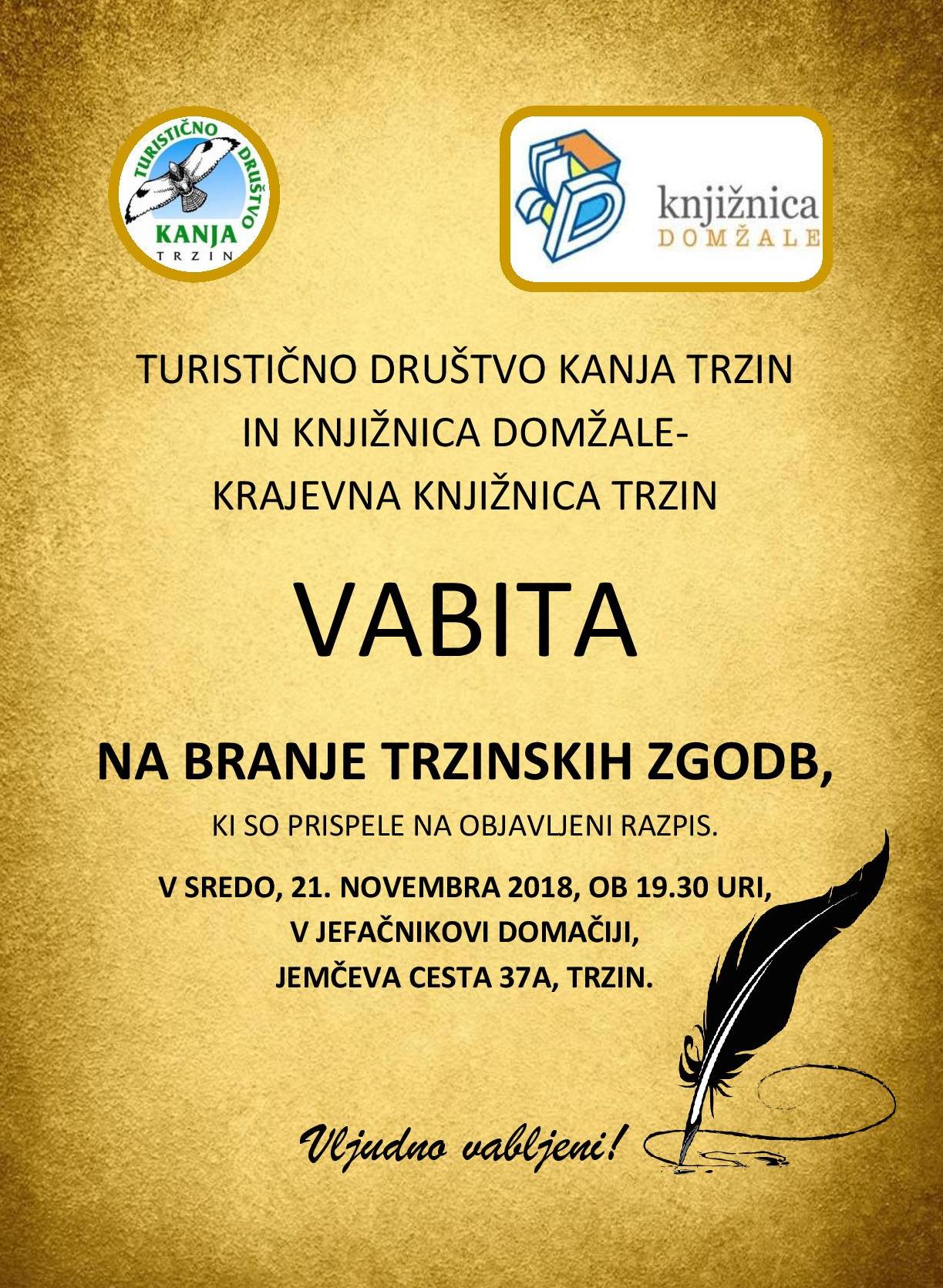 TURISTIČNO DRUŠTVO KANJA TRZIN

knjižnica DOMŽALE

TURISTIČNO DRUŠTVO KANJA TRZIN
IN KNJIŽNICA DOMŽALE-
KRAJEVNA KNJIŽNICA TRZIN

VABITA

NA BRANJE TRZINSKIH ZGODB,

KI SO PRISPELE NA OBJAVLJENI RAZPIS.

V SREDO, 21. NOVEMBRA 2018, OB 19.30 URI,
V JEFAČNIKOVI DOMAČIJI,
JEMČEVA CESTA 37A, TRZIN.

Vljudno vabljeni!